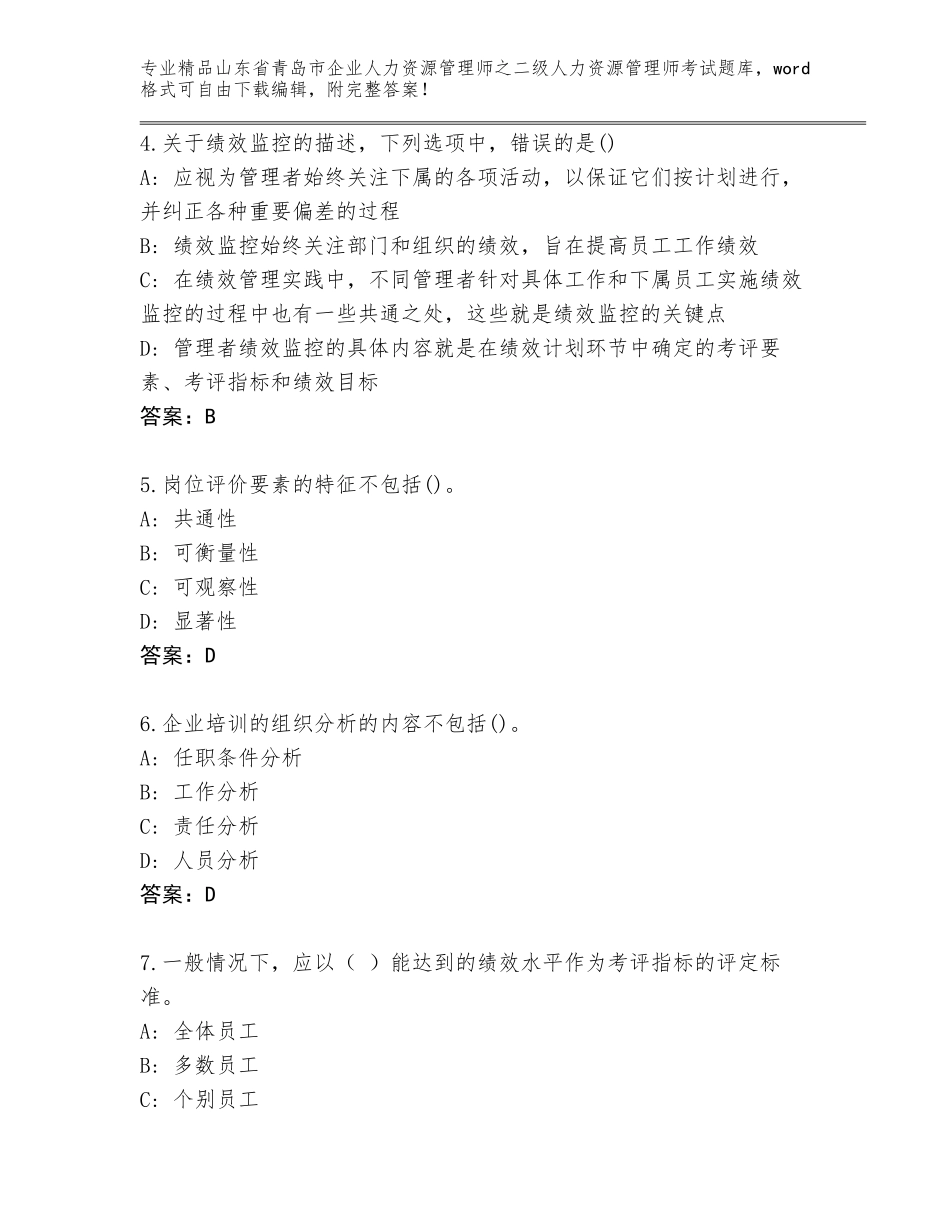 专业精品山东省青岛市企业人力资源管理师之二级人力资源管理师考试题库，word格式可自由下载编辑，附完整答案！

4.关于绩效监控的描述，下列选项中，错误的是()
A：应视为管理者始终关注下属的各项活动，以保证它们按计划进行，并纠正各种重要偏差的过程
B：绩效监控始终关注部门和组织的绩效，旨在提高员工工作绩效
C：在绩效管理实践中，不同管理者针对具体工作和下属员工实施绩效监控的过程中也有一些共通之处，这些就是绩效监控的关键点
D：管理者绩效监控的具体内容就是在绩效计划环节中确定的考评要素、考评指标和绩效目标
答案：B

5.岗位评价要素的特征不包括()。
A：共通性
B：可衡量性
C：可观察性
D：显著性
答案：D

6.企业培训的组织分析的内容不包括()。
A：任职条件分析
B：工作分析
C：责任分析
D：人员分析
答案：D

7.一般情况下，应以（ ）能达到的绩效水平作为考评指标的评定标准。
A：全体员工
B：多数员工
C：个别员工